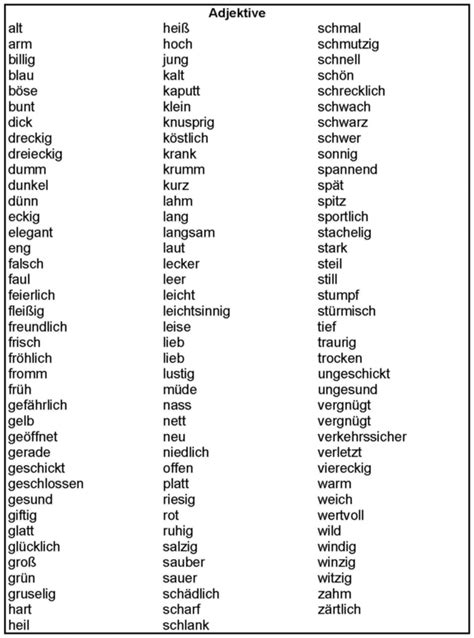 Adjektive

alt
arm
billig
blau
böse
bunt
dick
dreckig
dreieckig
dumm
dunkel
dünn
eckig
elegant
eng
falsch
faul
feierlich
fleißig
freundlich
frisch
fröhlich
fromm
früh
gefährlich
gelb
geöffnet
gerade
geschickt
geschlossen
gesund
giftig
glatt
glücklich
groß
grün
gruselig
hart
heil

heiß
hoch
jung
kalt
kaputt
klein
knusprig
köstlich
krank
krumm
kurz
lahm
lang
langsam
laut
lecker
leer
leicht
leichtsinnig
leise
lieb
lieb
lustig
müde
nass
nett
neu
niedlich
offen
platt
riesig
rot
ruhig
salzig
sauber
sauer
schädlich
scharf
schlank

schmal
schmutzig
schnell
schön
schrecklich
schwach
schwarz
schwer
sonnig
spannend
spät
spitz
sportlich
stachelig
stark
steil
still
stumpf
stürmisch
tief
traurig
trocken
ungeschickt
ungesund
vergnügt
vergnügt
verkehrssicher
verletzt
viereckig
warm
weich
wertvoll
wild
windig
winzig
witzig
zahm
zärtlich